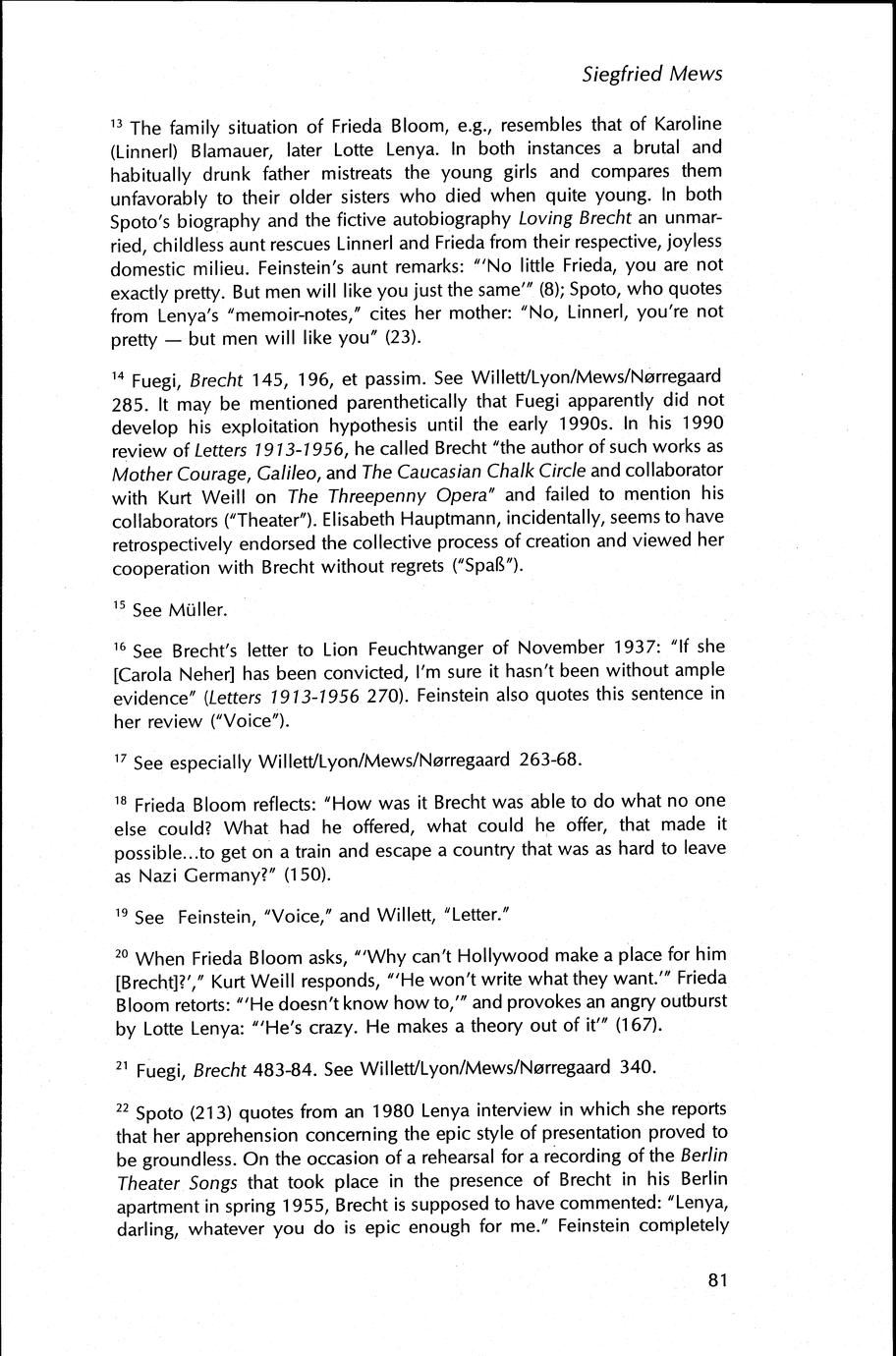 Siegfried Mews

$^{13}$ The family situation of Frieda Bloom, e.g., resembles that of Karoline (Linnerl) Blamauer, later Lotte Lenya. In both instances a brutal and habitually drunk father mistreats the young girls and compares them unfavorably to their older sisters who died when quite young. In both Spoto's biography and the fictive autobiography Loving Brecht an unmarried, childless aunt rescues Linnerl and Frieda from their respective, joyless domestic milieu. Feinstein's aunt remarks: "'No little Frieda, you are not exactly pretty. But men will like you just the same'" (8); Spoto, who quotes from Lenya's "memoir-notes," cites her mother: "No, Linnerl, you're not pretty — but men will like you" (23).

$^{14}$ Fuegi, Brecht 145, 196, et passim. See Willett/Lyon/Mews/Nørregaard 285. It may be mentioned parenthetically that Fuegi apparently did not develop his exploitation hypothesis until the early 1990s. In his 1990 review of Letters 1913-1956, he called Brecht "the author of such works as Mother Courage, Galileo, and The Caucasian Chalk Circle and collaborator with Kurt Weill on The Threepenny Opera" and failed to mention his collaborators ("Theater"). Elisabeth Hauptmann, incidentally, seems to have retrospectively endorsed the collective process of creation and viewed her cooperation with Brecht without regrets ("Spaß").

$^{15}$ See Müller.

$^{16}$ See Brecht's letter to Lion Feuchtwanger of November 1937: "If she [Carola Neher] has been convicted, I'm sure it hasn't been without ample evidence" (Letters 1913-1956 270). Feinstein also quotes this sentence in her review ("Voice").

$^{17}$ See especially Willett/Lyon/Mews/Nørregaard 263-68.

$^{18}$ Frieda Bloom reflects: "How was it Brecht was able to do what no one else could? What had he offered, what could he offer, that made it possible...to get on a train and escape a country that was as hard to leave as Nazi Germany?" (150).

$^{19}$ See Feinstein, "Voice," and Willett, "Letter."

$^{20}$ When Frieda Bloom asks, "'Why can't Hollywood make a place for him [Brecht]?'," Kurt Weill responds, "'He won't write what they want.'" Frieda Bloom retorts: "'He doesn't know how to,'" and provokes an angry outburst by Lotte Lenya: "'He's crazy. He makes a theory out of it'" (167).

$^{21}$ Fuegi, Brecht 483-84. See Willett/Lyon/Mews/Nørregaard 340.

$^{22}$ Spoto (213) quotes from an 1980 Lenya interview in which she reports that her apprehension concerning the epic style of presentation proved to be groundless. On the occasion of a rehearsal for a recording of the Berlin Theater Songs that took place in the presence of Brecht in his Berlin apartment in spring 1955, Brecht is supposed to have commented: "Lenya, darling, whatever you do is epic enough for me." Feinstein completely

81